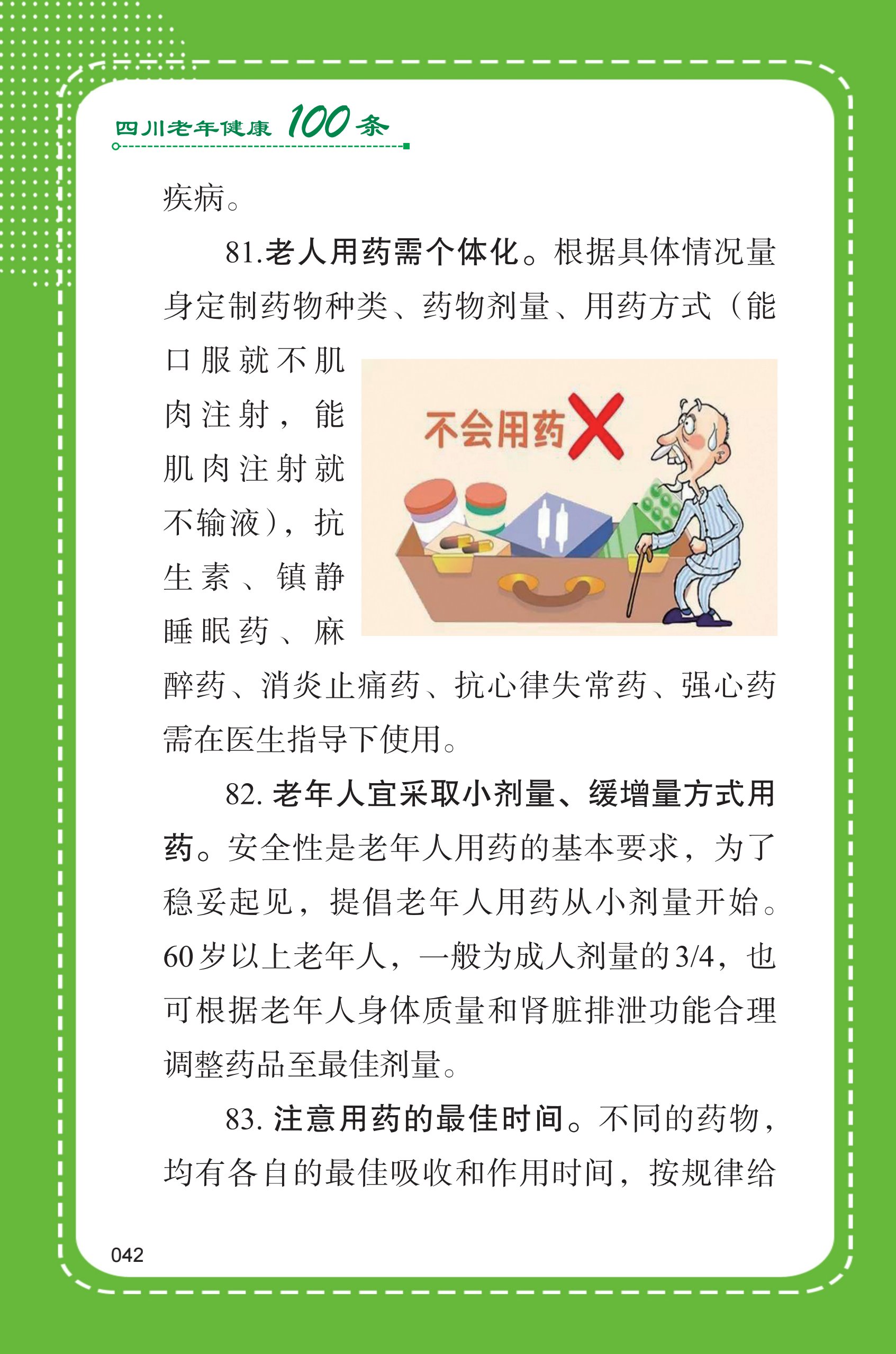 四川老年健康100条

疾病。

81.老人用药需个体化。根据具体情况量身定制药物种类、药物剂量、用药方式（能口服就不肌肉注射，能肌肉注射就不输液），抗生素、镇静睡眠药、麻醉药、消炎止痛药、抗心律失常药、强心药需在医生指导下使用。

不会用药

82.老年人宜采取小剂量、缓增量方式用药。安全性是老年人用药的基本要求，为了稳妥起见，提倡老年人用药从小剂量开始。60岁以上老年人，一般为成人剂量的3/4，也可根据老年人身体质量和肾脏排泄功能合理调整药品至最佳剂量。

83.注意用药的最佳时间。不同的药物，均有各自的最佳吸收和作用时间，按规律给

042